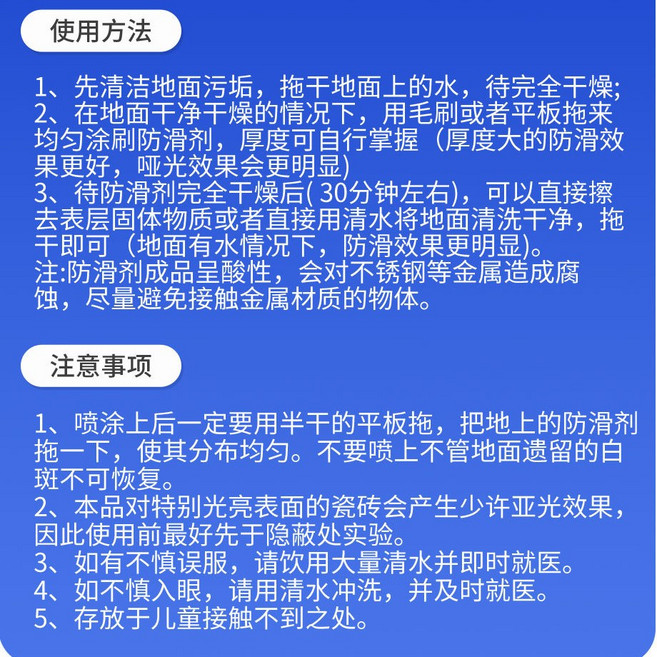 使用方法

1、先清洁地面污垢，拖干地面上的水，待完全干燥;
2、在地面干净干燥的情况下，用毛刷或者平板拖来均匀涂刷防滑剂，厚度可自行掌握（厚度大的防滑效果更好，哑光效果会更明显)
3、待防滑剂完全干燥后( 30分钟左右)，可以直接擦去表层固体物质或者直接用清水将地面清洗干净，拖干即可（地面有水情况下，防滑效果更明显)。
注:防滑剂成品呈酸性，会对不锈钢等金属造成腐蚀，尽量避免接触金属材质的物体。

注意事项

1、喷涂上后一定要用半干的平板拖，把地上的防滑剂拖一下，使其分布均匀。不要喷上不管地面遗留的白斑不可恢复。
2、本品对特别光亮表面的瓷砖会产生少许亚光效果，因此使用前最好先于隐蔽处实验。
3、如有不慎误服，请饮用大量清水并即时就医。
4、如不慎入眼，请用清水冲洗，并及时就医。
5、存放于儿童接触不到之处。